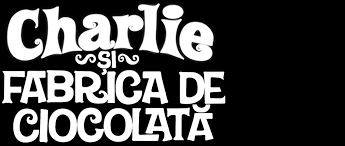 Charlie
ȘI
FABRICA DE
CIOCOLATĂ